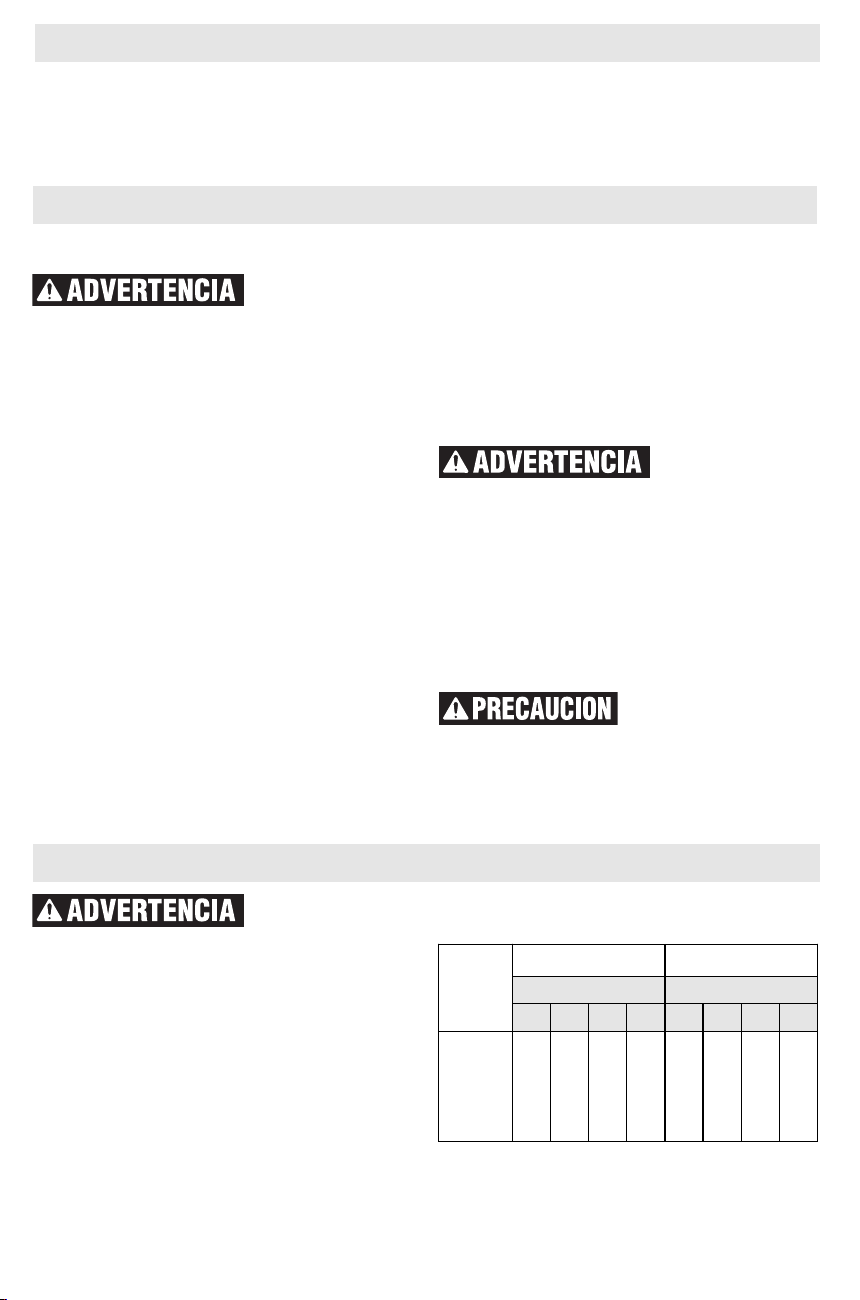 ADVERTENCIA

ADVERTENCIA

PRECAUCION

ADVERTENCIA